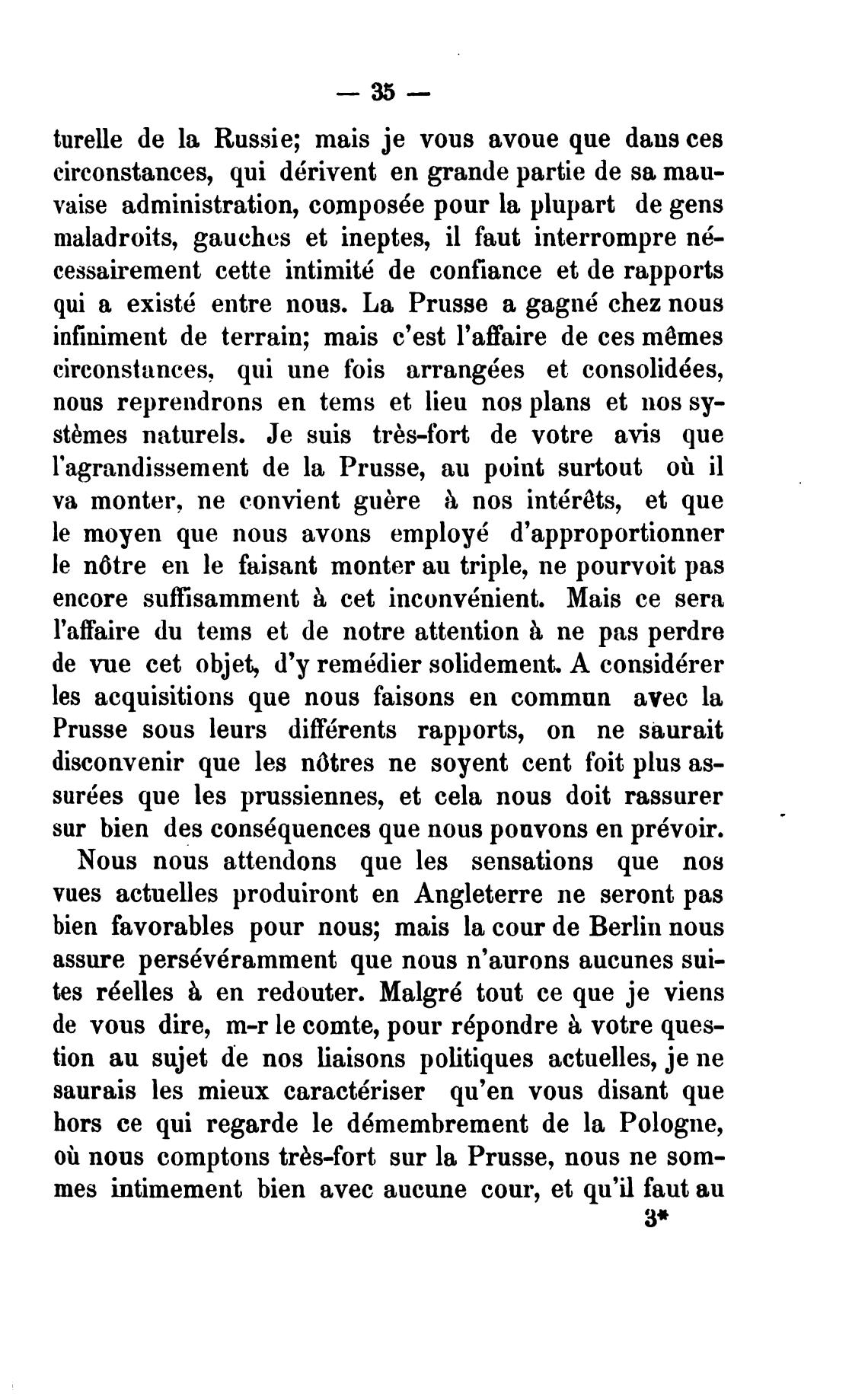 — 35 —

turelle de la Russie; mais je vous avoue que dans ces circonstances, qui dérivent en grande partie de sa mauvaise administration, composée pour la plupart de gens maladroits, gauches et ineptes, il faut interrompre nécessairement cette intimité de confiance et de rapports qui a existé entre nous. La Prusse a gagné chez nous infiniment de terrain; mais c'est l'affaire de ces mêmes circonstances, qui une fois arrangées et consolidées, nous reprendrons en tems et lieu nos plans et nos systèmes naturels. Je suis très-fort de votre avis que l'agrandissement de la Prusse, au point surtout où il va monter, ne convient guère à nos intérêts, et que le moyen que nous avons employé d'approportionner le nôtre en le faisant monter au triple, ne pourvoit pas encore suffisamment à cet inconvénient. Mais ce sera l'affaire du tems et de notre attention à ne pas perdre de vue cet objet, d'y remédier solidement. A considérer les acquisitions que nous faisons en commun avec la Prusse sous leurs différents rapports, on ne saurait disconvenir que les nôtres ne soyent cent foit plus assurées que les prussiennes, et cela nous doit rassurer sur bien des conséquences que nous pouvons en prévoir.

Nous nous attendons que les sensations que nos vues actuelles produiront en Angleterre ne seront pas bien favorables pour nous; mais la cour de Berlin nous assure persévéramment que nous n'aurons aucunes suites réelles à en redouter. Malgré tout ce que je viens de vous dire, m-r le comte, pour répondre à votre question au sujet de nos liaisons politiques actuelles, je ne saurais les mieux caractériser qu'en vous disant que hors ce qui regarde le démembrement de la Pologne, où nous comptons très-fort sur la Prusse, nous ne sommes intimement bien avec aucune cour, et qu'il faut au

3*